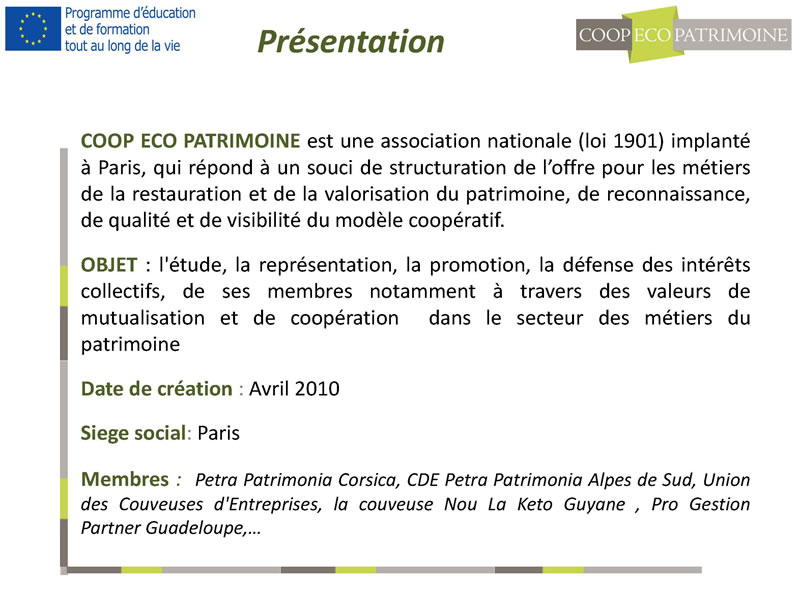 Programme d'éducation et de formation tout au long de la vie

Présentation

COOP ECO PATRIMOINE

COOP ECO PATRIMOINE est une association nationale (loi 1901) implanté à Paris, qui répond à un souci de structuration de l'offre pour les métiers de la restauration et de la valorisation du patrimoine, de reconnaissance, de qualité et de visibilité du modèle coopératif.

OBJET : l'étude, la représentation, la promotion, la défense des intérêts collectifs, de ses membres notamment à travers des valeurs de mutualisation et de coopération dans le secteur des métiers du patrimoine

Date de création : Avril 2010

Siege social: Paris

Membres : Petra Patrimonia Corsica, CDE Petra Patrimonia Alpes de Sud, Union des Couveuses d'Entreprises, la couveuse Nou La Keto Guyane , Pro Gestion Partner Guadeloupe,…